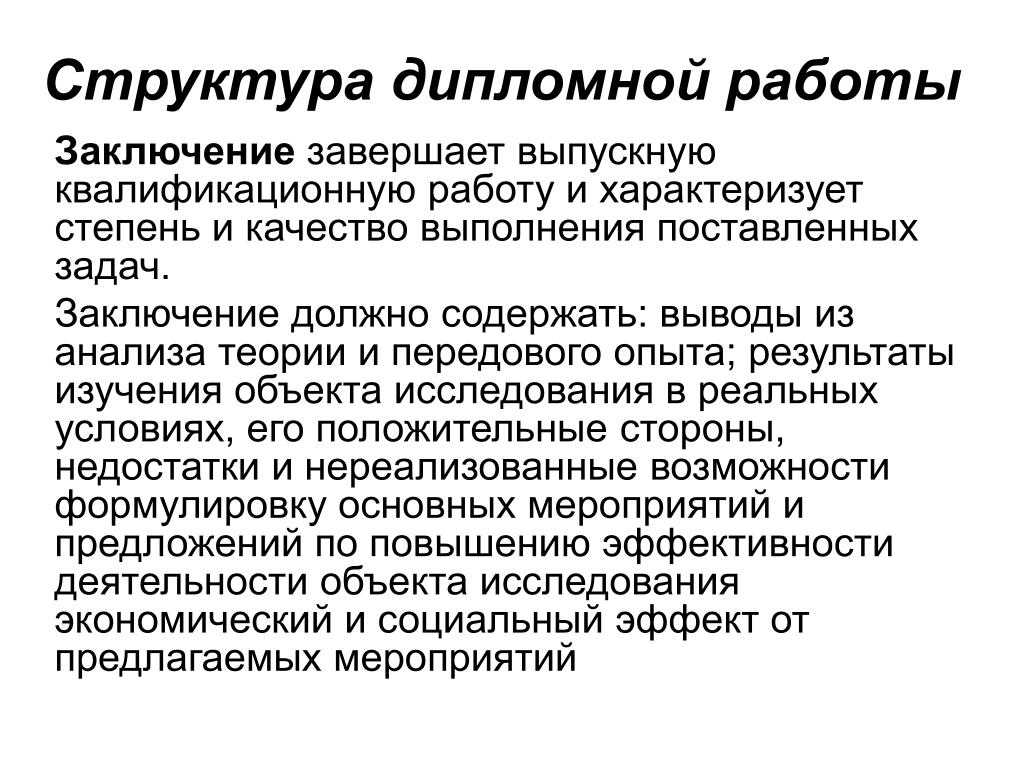 Структура дипломной работы

Заключение завершает выпускную квалификационную работу и характеризует степень и качество выполнения поставленных задач.

Заключение должно содержать: выводы из анализа теории и передового опыта; результаты изучения объекта исследования в реальных условиях, его положительные стороны, недостатки и нереализованные возможности формулировку основных мероприятий и предложений по повышению эффективности деятельности объекта исследования экономический и социальный эффект от предлагаемых мероприятий